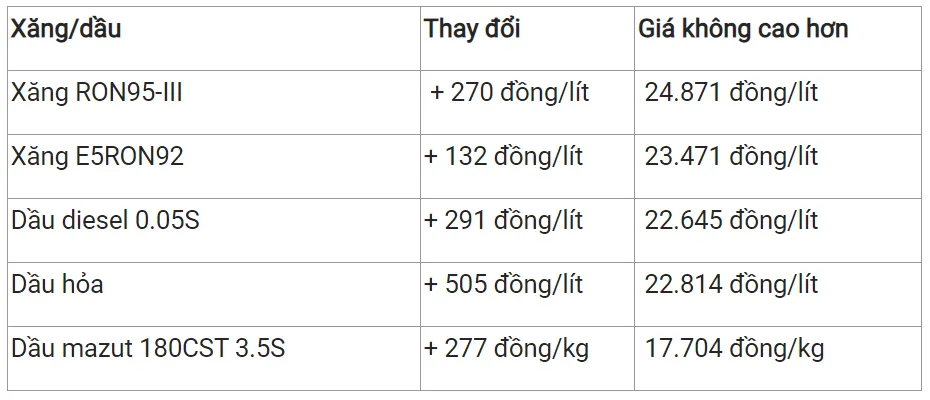 | Xăng/dầu | Thay đổi | Giá không cao hơn |
|---|---|---|
| Xăng RON95-III | + 270 đồng/lít | 24.871 đồng/lít |
| Xăng E5RON92 | + 132 đồng/lít | 23.471 đồng/lít |
| Dầu diesel 0.05S | + 291 đồng/lít | 22.645 đồng/lít |
| Dầu hỏa | + 505 đồng/lít | 22.814 đồng/lít |
| Dầu mazut 180CST 3.5S | + 277 đồng/kg | 17.704 đồng/kg |